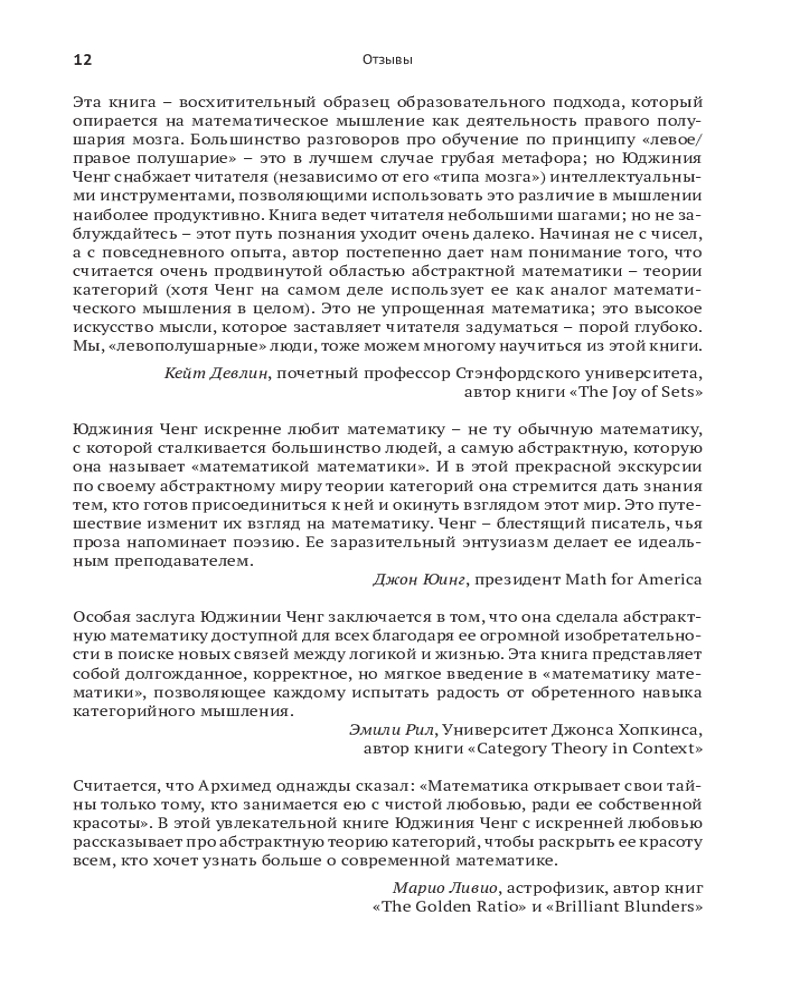 12

Отзывы

Эта книга – восхитительный образец образовательного подхода, который опирается на математическое мышление как деятельность правого полушария мозга. Большинство разговоров про обучение по принципу «левое/правое полушарие» – это в лучшем случае грубая метафора; но Юджиния Ченг снабжает читателя (независимо от его «типа мозга») интеллектуальными инструментами, позволяющими использовать это различие в мышлении наиболее продуктивно. Книга ведет читателя небольшими шагами; но не заблуждайтесь – этот путь познания уходит очень далеко. Начиная не с чисел, а с повседневного опыта, автор постепенно дает нам понимание того, что считается очень продвинутой областью абстрактной математики – теории категорий (хотя Ченг на самом деле использует ее как аналог математического мышления в целом). Это не упрощенная математика; это высокое искусство мысли, которое заставляет читателя задуматься – порой глубоко. Мы, «левополушарные» люди, тоже можем многому научиться из этой книги.

Кейт Девлин, почетный профессор Стэнфордского университета, автор книги «The Joy of Sets»

Юджиния Ченг искренне любит математику – не ту обычную математику, с которой сталкивается большинство людей, а самую абстрактную, которую она называет «математикой математики». И в этой прекрасной экскурсии по своему абстрактному миру теории категорий она стремится дать знания тем, кто готов присоединиться к ней и окинуть взглядом этот мир. Это путешествие изменит их взгляд на математику. Ченг – блестящий писатель, чья проза напоминает поэзию. Ее заразительный энтузиазм делает ее идеальным преподавателем.

Джон Юинг, президент Math for America

Особая заслуга Юджинии Ченг заключается в том, что она сделала абстрактную математику доступной для всех благодаря ее огромной изобретательности в поиске новых связей между логикой и жизнью. Эта книга представляет собой долгожданное, корректное, но мягкое введение в «математику математики», позволяющее каждому испытать радость от обретенного навыка категорийного мышления.

Эмили Рил, Университет Джонса Хопкинса, автор книги «Category Theory in Context»

Считается, что Архимед однажды сказал: «Математика открывает свои тайны только тому, кто занимается ею с чистой любовью, ради ее собственной красоты». В этой увлекательной книге Юджиния Ченг с искренней любовью рассказывает про абстрактную теорию категорий, чтобы раскрыть ее красоту всем, кто хочет узнать больше о современной математике.

Марио Ливио, астрофизик, автор книг «The Golden Ratio» и «Brilliant Blunders»